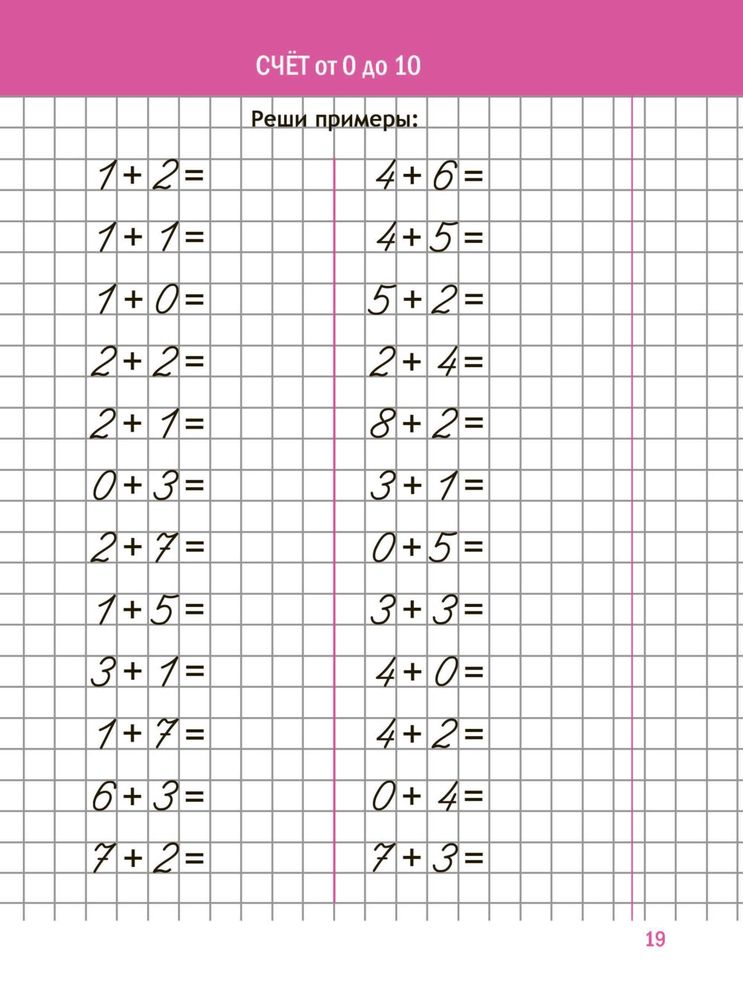 СЧЁТ от 0 до 10

Реши примеры:

$1+2=$

$1+1=$

$1+0=$

$2+2=$

$2+1=$

$0+3=$

$2+7=$

$1+5=$

$3+1=$

$1+7=$

$6+3=$

$7+2=$

$4+6=$

$4+5=$

$5+2=$

$2+4=$

$8+2=$

$3+1=$

$0+5=$

$3+3=$

$4+0=$

$4+2=$

$0+4=$

$7+3=$

19